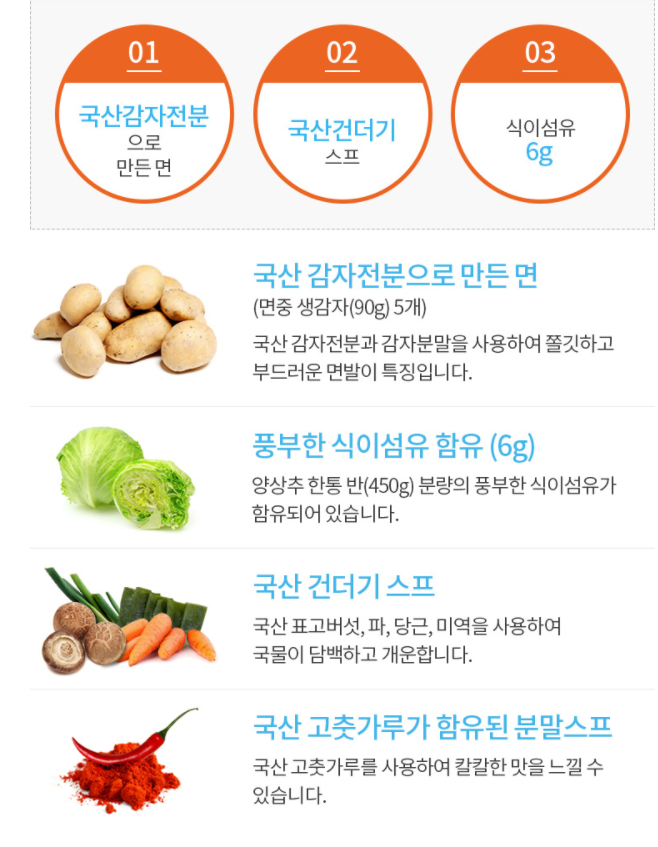 01
국산감자전분
으로
만든 면

02
국산건더기
스프

03
식이섬유
6g

국산 감자전분으로 만든 면
(면중 생감자(90g) 5개)
국산 감자전분과 감자분말을 사용하여 쫄깃하고 부드러운 면발이 특징입니다.

풍부한 식이섬유 함유 (6g)
양상추 한통 반(450g) 분량의 풍부한 식이섬유가 함유되어 있습니다.

국산 건더기 스프
국산 표고버섯, 파, 당근, 미역을 사용하여 국물이 담백하고 개운합니다.

국산 고춧가루가 함유된 분말스프
국산 고춧가루를 사용하여 칼칼한 맛을 느낄 수 있습니다.